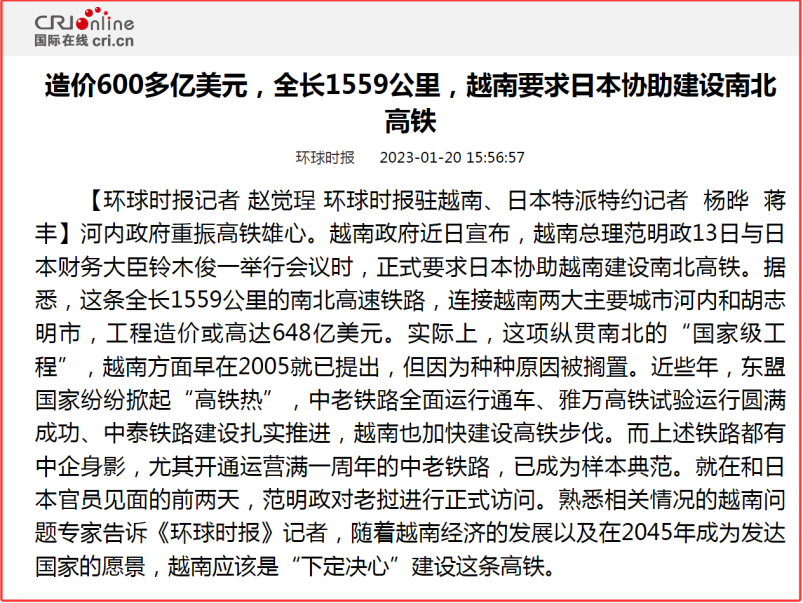 CRIonline
国际在线 cri.cn

造价600多亿美元，全长1559公里，越南要求日本协助建设南北高铁

环球时报　2023-01-20 15:56:57

【环球时报记者 赵觉珵 环球时报驻越南、日本特派特约记者　杨晔　蒋丰】河内政府重振高铁雄心。越南政府近日宣布，越南总理范明政13日与日本财务大臣铃木俊一举行会议时，正式要求日本协助越南建设南北高铁。据悉，这条全长1559公里的南北高速铁路，连接越南两大主要城市河内和胡志明市，工程造价或高达648亿美元。实际上，这项纵贯南北的“国家级工程”，越南方面早在2005就已提出，但因为种种原因被搁置。近些年，东盟国家纷纷掀起“高铁热”，中老铁路全面运行通车、雅万高铁试验运行圆满成功、中泰铁路建设扎实推进，越南也加快建设高铁步伐。而上述铁路都有中企身影，尤其开通运营满一周年的中老铁路，已成为样本典范。就在和日本官员见面的前两天，范明政对老挝进行正式访问。熟悉相关情况的越南问题专家告诉《环球时报》记者，随着越南经济的发展以及在2045年成为发达国家的愿景，越南应该是“下定决心”建设这条高铁。